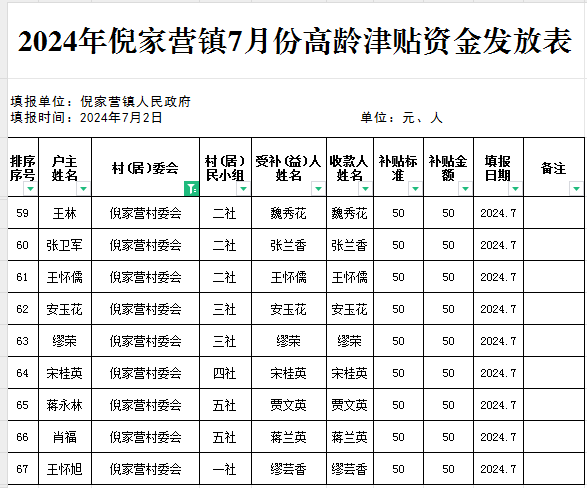 2024年倪家营镇7月份高龄津贴资金发放表

填报单位：倪家营镇人民政府
填报时间：2024年7月2日　　单位：元、人

| 排序序号 | 户主姓名 | 村(居)委会 | 村(居)民小组 | 受补(益)人姓名 | 收款人姓名 | 补贴标准 | 补贴金额 | 填报日期 | 备注 |
|---|---|---|---|---|---|---|---|---|---|
| 59 | 王林 | 倪家营村委会 | 二社 | 魏秀花 | 魏秀花 | 50 | 50 | 2024.7 | |
| 60 | 张卫军 | 倪家营村委会 | 二社 | 张兰香 | 张兰香 | 50 | 50 | 2024.7 | |
| 61 | 王怀儒 | 倪家营村委会 | 二社 | 王怀儒 | 王怀儒 | 50 | 50 | 2024.7 | |
| 62 | 安玉花 | 倪家营村委会 | 三社 | 安玉花 | 安玉花 | 50 | 50 | 2024.7 | |
| 63 | 缪荣 | 倪家营村委会 | 三社 | 缪荣 | 缪荣 | 50 | 50 | 2024.7 | |
| 64 | 宋桂英 | 倪家营村委会 | 四社 | 宋桂英 | 宋桂英 | 50 | 50 | 2024.7 | |
| 65 | 蒋永林 | 倪家营村委会 | 五社 | 贾文英 | 贾文英 | 50 | 50 | 2024.7 | |
| 66 | 肖福 | 倪家营村委会 | 五社 | 蒋兰英 | 蒋兰英 | 50 | 50 | 2024.7 | |
| 67 | 王怀旭 | 倪家营村委会 | 一社 | 缪芸香 | 缪芸香 | 50 | 50 | 2024.7 | |